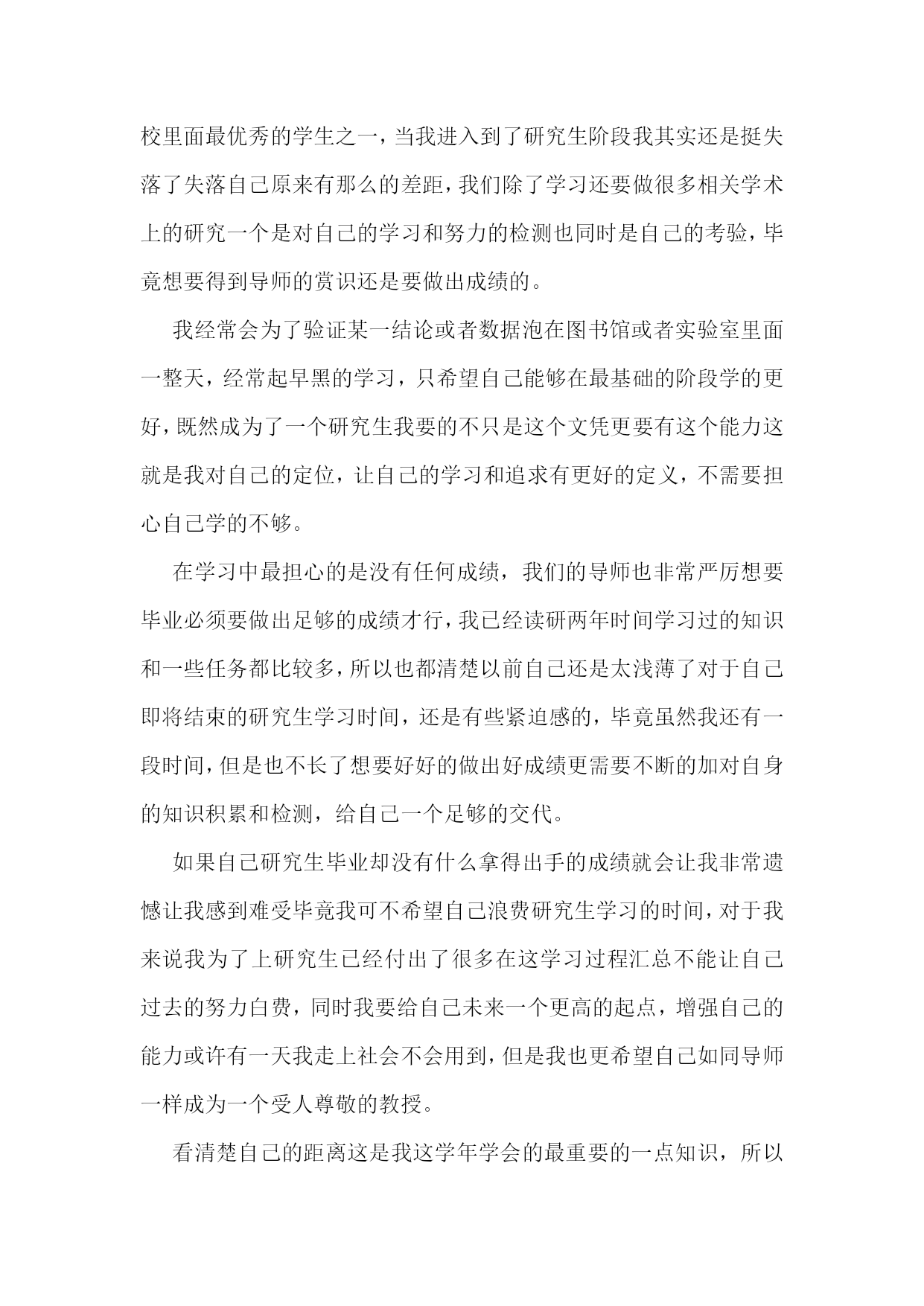 校里面最优秀的学生之一，当我进入到了研究生阶段我其实还是挺失落了失落自己原来有那么的差距，我们除了学习还要做很多相关学术上的研究一个是对自己的学习和努力的检测也同时是自己的考验，毕竟想要得到导师的赏识还是要做出成绩的。

我经常会为了验证某一结论或者数据泡在图书馆或者实验室里面一整天，经常起早黑的学习，只希望自己能够在最基础的阶段学的更好，既然成为了一个研究生我要的不只是这个文凭更要有这个能力这就是我对自己的定位，让自己的学习和追求有更好的定义，不需要担心自己学的不够。

在学习中最担心的是没有任何成绩，我们的导师也非常严厉想要毕业必须要做出足够的成绩才行，我已经读研两年时间学习过的知识和一些任务都比较多，所以也都清楚以前自己还是太浅薄了对于自己即将结束的研究生学习时间，还是有些紧迫感的，毕竟虽然我还有一段时间，但是也不长了想要好好的做出好成绩更需要不断的加对自身的知识积累和检测，给自己一个足够的交代。

如果自己研究生毕业却没有什么拿得出手的成绩就会让我非常遗憾让我感到难受毕竟我可不希望自己浪费研究生学习的时间，对于我来说我为了上研究生已经付出了很多在这学习过程汇总不能让自己过去的努力白费，同时我要给自己未来一个更高的起点，增强自己的能力或许有一天我走上社会不会用到，但是我也更希望自己如同导师一样成为一个受人尊敬的教授。

看清楚自己的距离这是我这学年学会的最重要的一点知识，所以